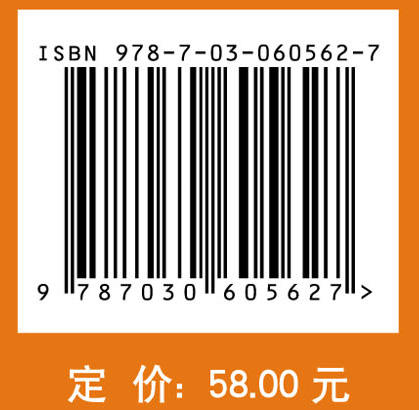 ISBN 978-7-03-060562-7

9 787030 605627 >

定 价: 58.00 元